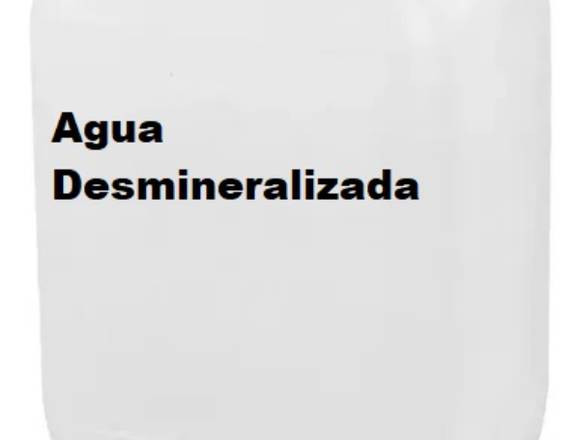 Agua
Desmineralizada